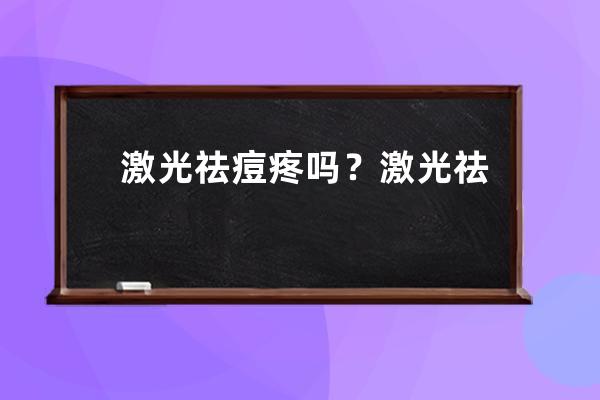 激光祛痘疼吗？激光祛